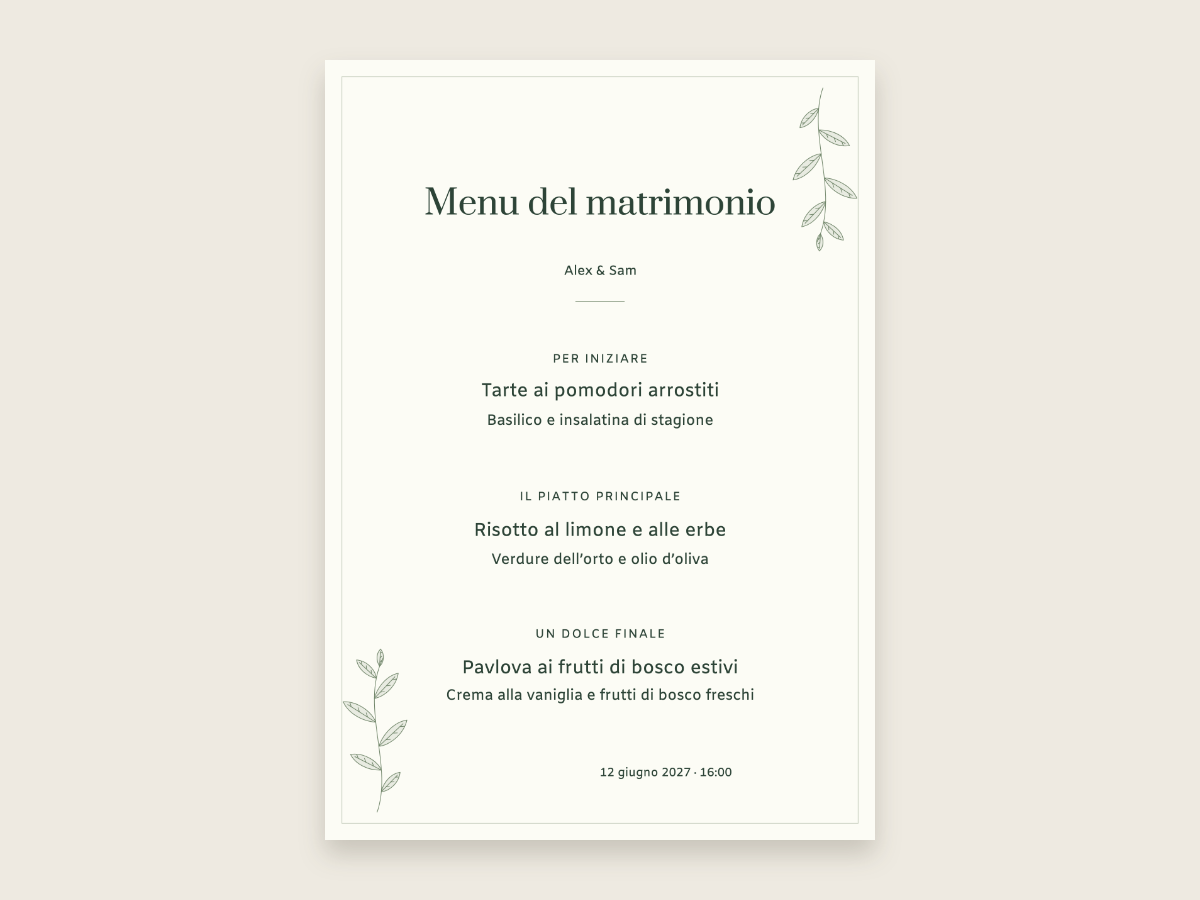 Menu del matrimonio

Alex & Sam

PER INIZIARE

Tarte ai pomodori arrostiti

Basilico e insalatina di stagione

IL PIATTO PRINCIPALE

Risotto al limone e alle erbe

Verdure dell'orto e olio d'oliva

UN DOLCE FINALE

Pavlova ai frutti di bosco estivi

Crema alla vaniglia e frutti di bosco freschi

12 giugno 2027 · 16:00